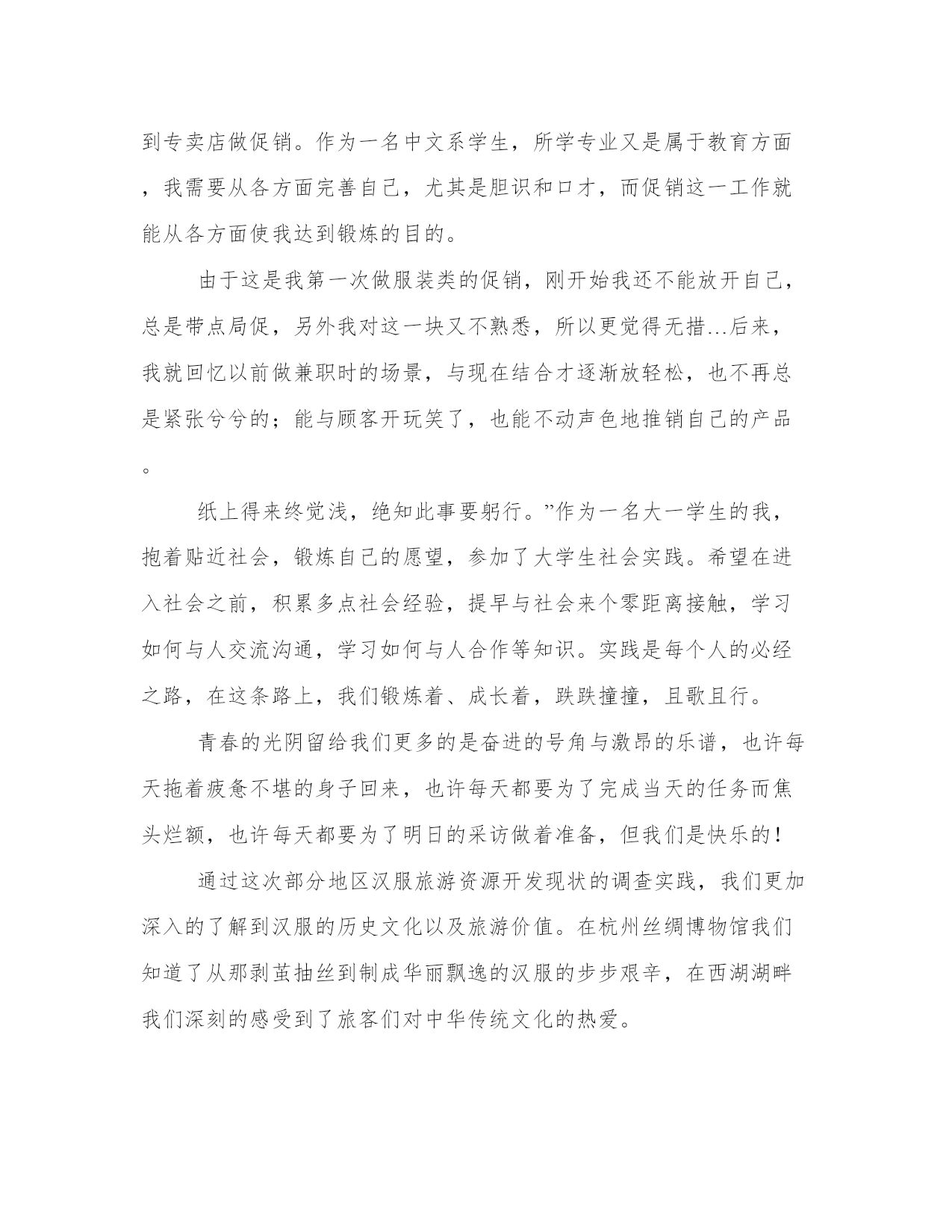 到专卖店做促销。作为一名中文系学生，所学专业又是属于教育方面，我需要从各方面完善自己，尤其是胆识和口才，而促销这一工作就能从各方面使我达到锻炼的目的。

由于这是我第一次做服装类的促销，刚开始我还不能放开自己，总是带点局促，另外我对这一块又不熟悉，所以更觉得无措...后来，我就回忆以前做兼职时的场景，与现在结合才逐渐放轻松，也不再总是紧张兮兮的；能与顾客开玩笑了，也能不动声色地推销自己的产品。

纸上得来终觉浅，绝知此事要躬行。”作为一名大一学生的我，抱着贴近社会，锻炼自己的愿望，参加了大学生社会实践。希望在进入社会之前，积累多点社会经验，提早与社会来个零距离接触，学习如何与人交流沟通，学习如何与人合作等知识。实践是每个人的必经之路，在这条路上，我们锻炼着、成长着，跌跌撞撞，且歌且行。

青春的光阴留给我们更多的是奋进的号角与激昂的乐谱，也许每天拖着疲惫不堪的身子回来，也许每天都要为了完成当天的任务而焦头烂额，也许每天都要为了明日的采访做着准备，但我们是快乐的！

通过这次部分地区汉服旅游资源开发现状的调查实践，我们更加深入的了解到汉服的历史文化以及旅游价值。在杭州丝绸博物馆我们知道了从那剥茧抽丝到制成华丽飘逸的汉服的步步艰辛，在西湖湖畔我们深刻的感受到了旅客们对中华传统文化的热爱。